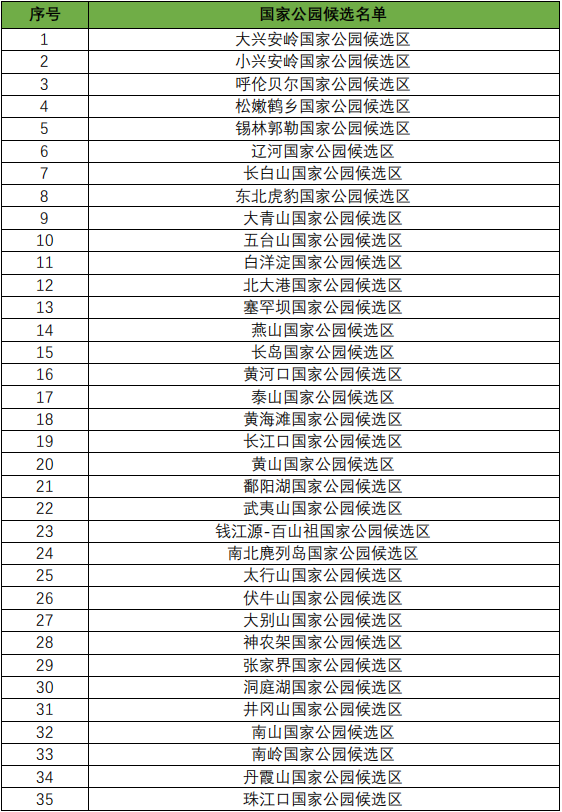 | 序号 | 国家公园候选名单 |
|---|---|
| 1 | 大兴安岭国家公园候选区 |
| 2 | 小兴安岭国家公园候选区 |
| 3 | 呼伦贝尔国家公园候选区 |
| 4 | 松嫩鹤乡国家公园候选区 |
| 5 | 锡林郭勒国家公园候选区 |
| 6 | 辽河国家公园候选区 |
| 7 | 长白山国家公园候选区 |
| 8 | 东北虎豹国家公园候选区 |
| 9 | 大青山国家公园候选区 |
| 10 | 五台山国家公园候选区 |
| 11 | 白洋淀国家公园候选区 |
| 12 | 北大港国家公园候选区 |
| 13 | 塞罕坝国家公园候选区 |
| 14 | 燕山国家公园候选区 |
| 15 | 长岛国家公园候选区 |
| 16 | 黄河口国家公园候选区 |
| 17 | 泰山国家公园候选区 |
| 18 | 黄海滩国家公园候选区 |
| 19 | 长江口国家公园候选区 |
| 20 | 黄山国家公园候选区 |
| 21 | 鄱阳湖国家公园候选区 |
| 22 | 武夷山国家公园候选区 |
| 23 | 钱江源-百山祖国家公园候选区 |
| 24 | 南北麂列岛国家公园候选区 |
| 25 | 太行山国家公园候选区 |
| 26 | 伏牛山国家公园候选区 |
| 27 | 大别山国家公园候选区 |
| 28 | 神农架国家公园候选区 |
| 29 | 张家界国家公园候选区 |
| 30 | 洞庭湖国家公园候选区 |
| 31 | 井冈山国家公园候选区 |
| 32 | 南山国家公园候选区 |
| 33 | 南岭国家公园候选区 |
| 34 | 丹霞山国家公园候选区 |
| 35 | 珠江口国家公园候选区 |